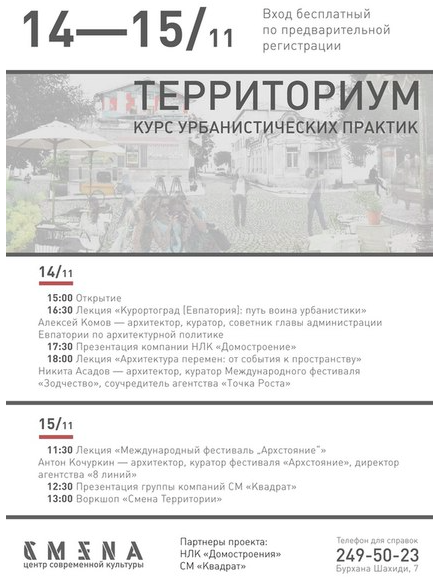 14—15/11

Вход бесплатный по предварительной регистрации

ТЕРРИТОРИУМ

КУРС УРБАНИСТИЧЕСКИХ ПРАКТИК

14/11

15:00 Открытие
16:30 Лекция «Курортоград [Евпатория]: путь воина урбанистики»
Алексей Комов — архитектор, куратор, советник главы администрации Евпатории по архитектурной политике
17:30 Презентация компании НЛК «Домостроение»
18:00 Лекция «Архитектура перемен: от события к пространству»
Никита Асадов — архитектор, куратор Международного фестиваля «Зодчество», соучредитель агентства «Точка Роста»

15/11

11:30 Лекция «Международный фестиваль „Архстояние"»
Антон Кочуркин — архитектор, куратор фестиваля «Архстояние», директор агентства «8 линий»
12:30 Презентация группы компаний СМ «Квадрат»
13:00 Воркшоп «Смена Территории»

СМЕНА
центр современной культуры

Партнеры проекта:
НЛК «Домостроения»
СМ «Квадрат»

Телефон для справок
249-50-23
Бурхана Шахиди, 7